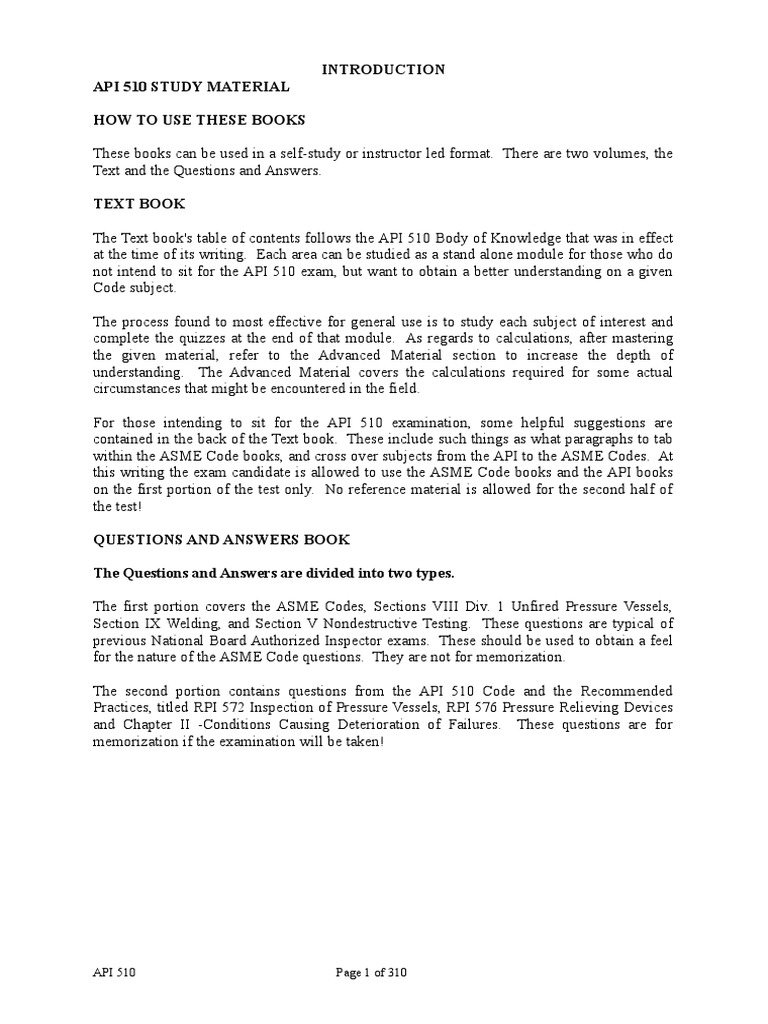 INTRODUCTION

API 510 STUDY MATERIAL

HOW TO USE THESE BOOKS

These books can be used in a self-study or instructor led format. There are two volumes, the Text and the Questions and Answers.

TEXT BOOK

The Text book's table of contents follows the API 510 Body of Knowledge that was in effect at the time of its writing. Each area can be studied as a stand alone module for those who do not intend to sit for the API 510 exam, but want to obtain a better understanding on a given Code subject.

The process found to most effective for general use is to study each subject of interest and complete the quizzes at the end of that module. As regards to calculations, after mastering the given material, refer to the Advanced Material section to increase the depth of understanding. The Advanced Material covers the calculations required for some actual circumstances that might be encountered in the field.

For those intending to sit for the API 510 examination, some helpful suggestions are contained in the back of the Text book. These include such things as what paragraphs to tab within the ASME Code books, and cross over subjects from the API to the ASME Codes. At this writing the exam candidate is allowed to use the ASME Code books and the API books on the first portion of the test only. No reference material is allowed for the second half of the test!

QUESTIONS AND ANSWERS BOOK

The Questions and Answers are divided into two types.

The first portion covers the ASME Codes, Sections VIII Div. 1 Unfired Pressure Vessels, Section IX Welding, and Section V Nondestructive Testing. These questions are typical of previous National Board Authorized Inspector exams. These should be used to obtain a feel for the nature of the ASME Code questions. They are not for memorization.

The second portion contains questions from the API 510 Code and the Recommended Practices, titled RPI 572 Inspection of Pressure Vessels, RPI 576 Pressure Relieving Devices and Chapter II -Conditions Causing Deterioration of Failures. These questions are for memorization if the examination will be taken!

API 510

Page 1 of 310